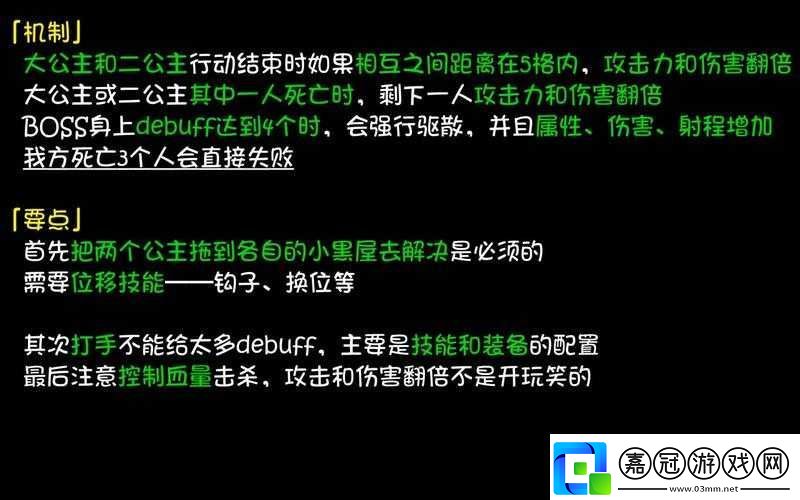 「机制」
大公主和二公主行动结束时如果相互之间距离在5格内，攻击力和伤害翻倍
大公主或二公主其中一人死亡时，剩下一人攻击力和伤害翻倍
BOSS身上debuff达到4个时，会强行驱散，并且属性、伤害、射程增加
我方死亡3个人会直接失败

「要点」
首先把两个公主拖到各自的小黑屋去解决是必须的
需要位移技能——钩子、换位等

其次打手不能给太多debuff，主要是技能和装备的配置
最后注意控制血量击杀，攻击和伤害翻倍不是开玩笑的

嘉冠游戏网
www.03mm.net